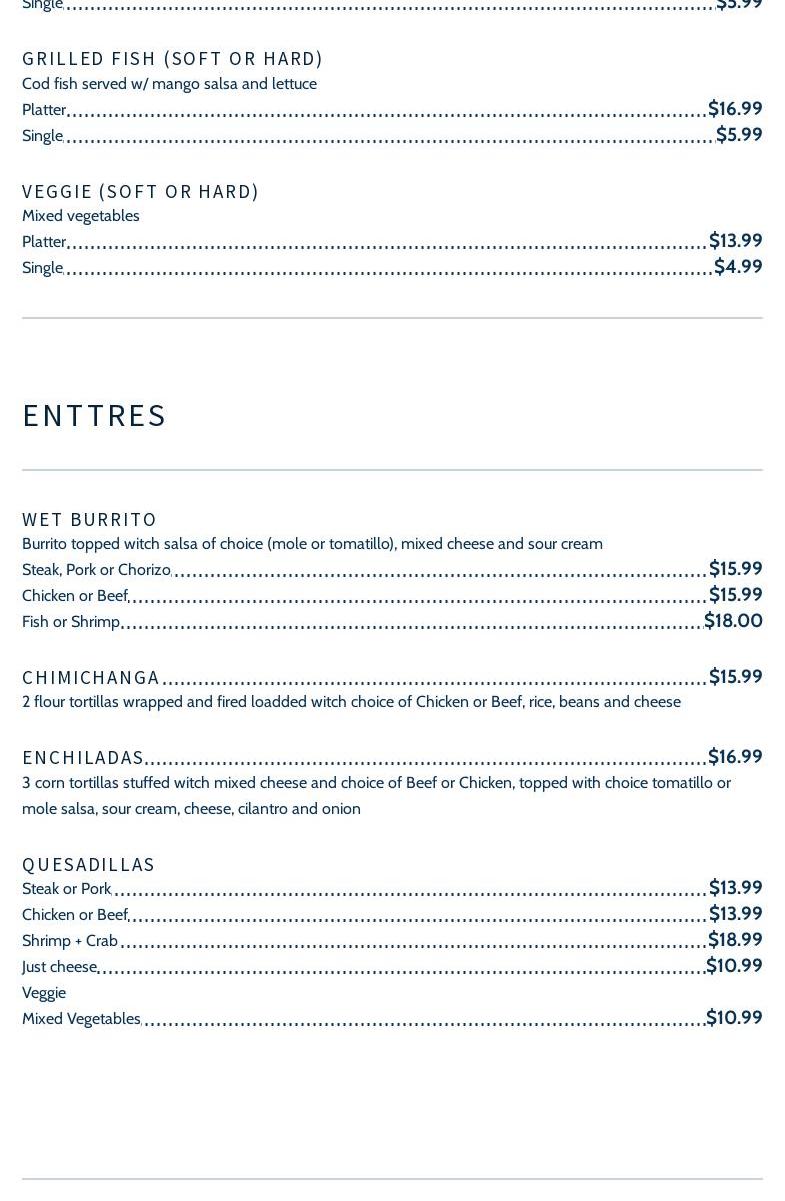 Single $5.99

GRILLED FISH (SOFT OR HARD)
Cod fish served w/ mango salsa and lettuce
Platter $16.99
Single $5.99

VEGGIE (SOFT OR HARD)
Mixed vegetables
Platter $13.99
Single $4.99

ENTTRES

WET BURRITO
Burrito topped witch salsa of choice (mole or tomatillo), mixed cheese and sour cream
Steak, Pork or Chorizo $15.99
Chicken or Beef $15.99
Fish or Shrimp $18.00

CHIMICHANGA $15.99
2 flour tortillas wrapped and fired loadded witch choice of Chicken or Beef, rice, beans and cheese

ENCHILADAS $16.99
3 corn tortillas stuffed witch mixed cheese and choice of Beef or Chicken, topped with choice tomatillo or mole salsa, sour cream, cheese, cilantro and onion

QUESADILLAS
Steak or Pork $13.99
Chicken or Beef $13.99
Shrimp + Crab $18.99
Just cheese $10.99
Veggie
Mixed Vegetables $10.99